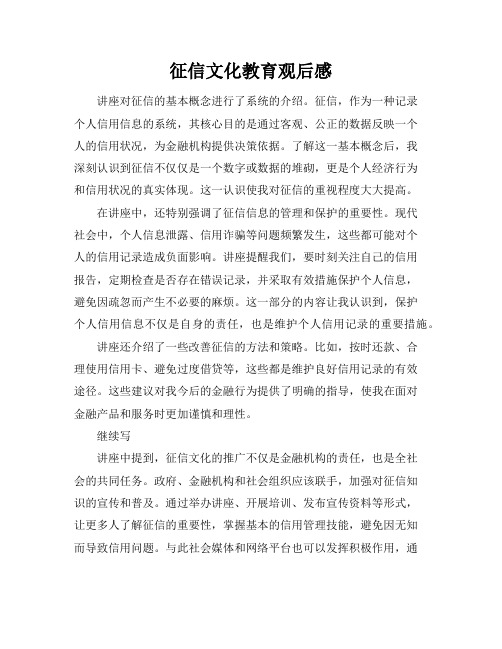 征信文化教育观后感

讲座对征信的基本概念进行了系统的介绍。征信，作为一种记录个人信用信息的系统，其核心目的是通过客观、公正的数据反映一个人的信用状况，为金融机构提供决策依据。了解这一基本概念后，我深刻认识到征信不仅仅是一个数字或数据的堆砌，更是个人经济行为和信用状况的真实体现。这一认识使我对征信的重视程度大大提高。

在讲座中，还特别强调了征信信息的管理和保护的重要性。现代社会中，个人信息泄露、信用诈骗等问题频繁发生，这些都可能对个人的信用记录造成负面影响。讲座提醒我们，要时刻关注自己的信用报告，定期检查是否存在错误记录，并采取有效措施保护个人信息，避免因疏忽而产生不必要的麻烦。这一部分的内容让我认识到，保护个人信用信息不仅是自身的责任，也是维护个人信用记录的重要措施。

讲座还介绍了一些改善征信的方法和策略。比如，按时还款、合理使用信用卡、避免过度借贷等，这些都是维护良好信用记录的有效途径。这些建议对我今后的金融行为提供了明确的指导，使我在面对金融产品和服务时更加谨慎和理性。

继续写

讲座中提到，征信文化的推广不仅是金融机构的责任，也是全社会的共同任务。政府、金融机构和社会组织应该联手，加强对征信知识的宣传和普及。通过举办讲座、开展培训、发布宣传资料等形式，让更多人了解征信的重要性，掌握基本的信用管理技能，避免因无知而导致信用问题。与此社会媒体和网络平台也可以发挥积极作用，通